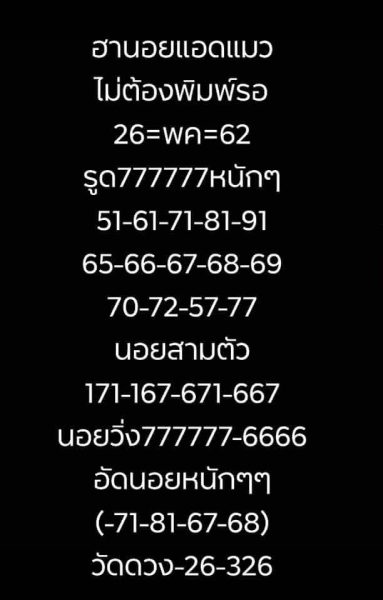 ฮานอยแอดแมว
ไม่ต้องพิมพ์รอ
26=พค=62
รูด777777หนักๆ
51-61-71-81-91
65-66-67-68-69
70-72-57-77
นอยสามตัว
171-167-671-667
นอยวิ่ง777777-6666
อัดนอยหนักๆๆ
(-71-81-67-68)
วัดดวง-26-326